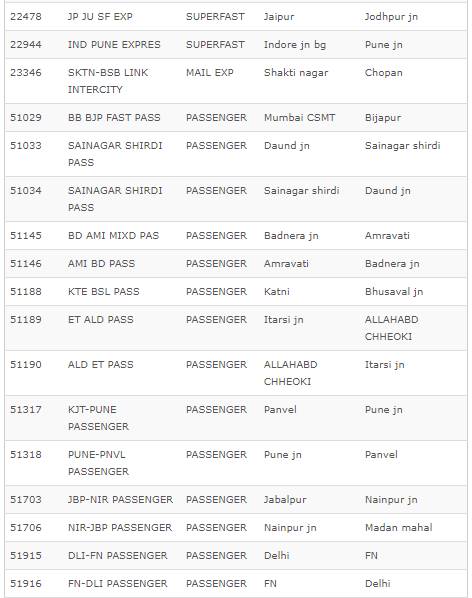 | 22478 | JP JU SF EXP | SUPERFAST | Jaipur | Jodhpur jn |
|---|---|---|---|---|
| 22944 | IND PUNE EXPRES | SUPERFAST | Indore jn bg | Pune jn |
| 23346 | SKTN-BSB LINK INTERCITY | MAIL EXP | Shakti nagar | Chopan |
| 51029 | BB BJP FAST PASS | PASSENGER | Mumbai CSMT | Bijapur |
| 51033 | SAINAGAR SHIRDI PASS | PASSENGER | Daund jn | Sainagar shirdi |
| 51034 | SAINAGAR SHIRDI PASS | PASSENGER | Sainagar shirdi | Daund jn |
| 51145 | BD AMI MIXD PAS | PASSENGER | Badnera jn | Amravati |
| 51146 | AMI BD PASS | PASSENGER | Amravati | Badnera jn |
| 51188 | KTE BSL PASS | PASSENGER | Katni | Bhusaval jn |
| 51189 | ET ALD PASS | PASSENGER | Itarsi jn | ALLAHABD CHHEOKI |
| 51190 | ALD ET PASS | PASSENGER | ALLAHABD CHHEOKI | Itarsi jn |
| 51317 | KJT-PUNE PASSENGER | PASSENGER | Panvel | Pune jn |
| 51318 | PUNE-PNVL PASSENGER | PASSENGER | Pune jn | Panvel |
| 51703 | JBP-NIR PASSENGER | PASSENGER | Jabalpur | Nainpur jn |
| 51706 | NIR-JBP PASSENGER | PASSENGER | Nainpur jn | Madan mahal |
| 51915 | DLI-FN PASSENGER | PASSENGER | Delhi | FN |
| 51916 | FN-DLI PASSENGER | PASSENGER | FN | Delhi |